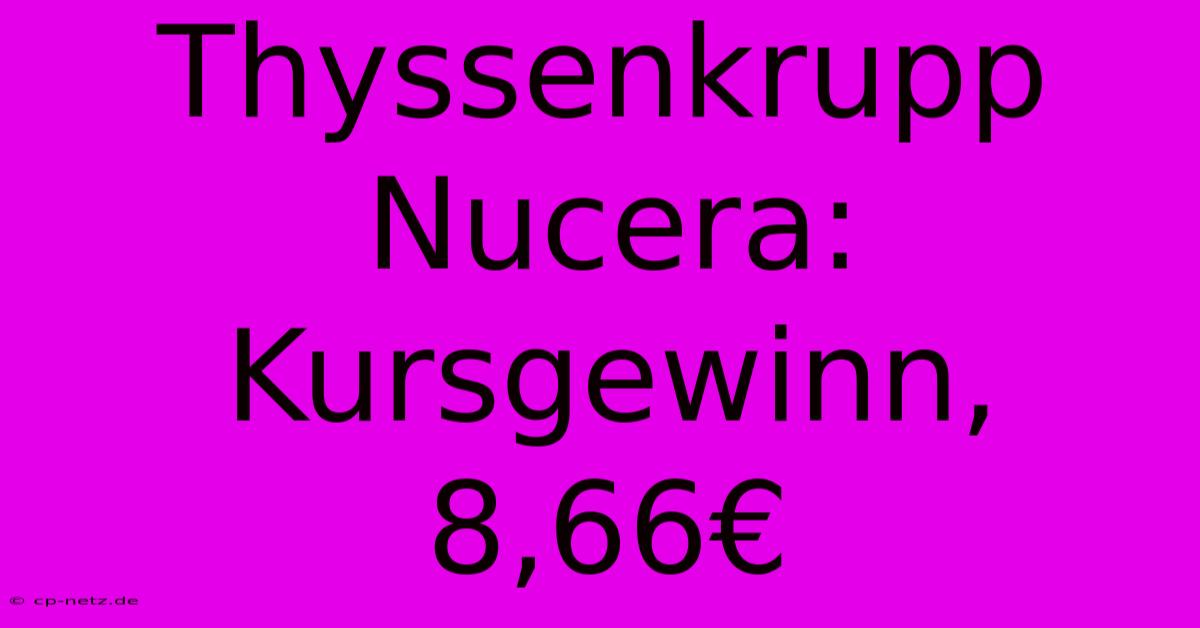 Thyssenkrupp Nucera: Kursgewinn, 8,66€

© cp-netz.de